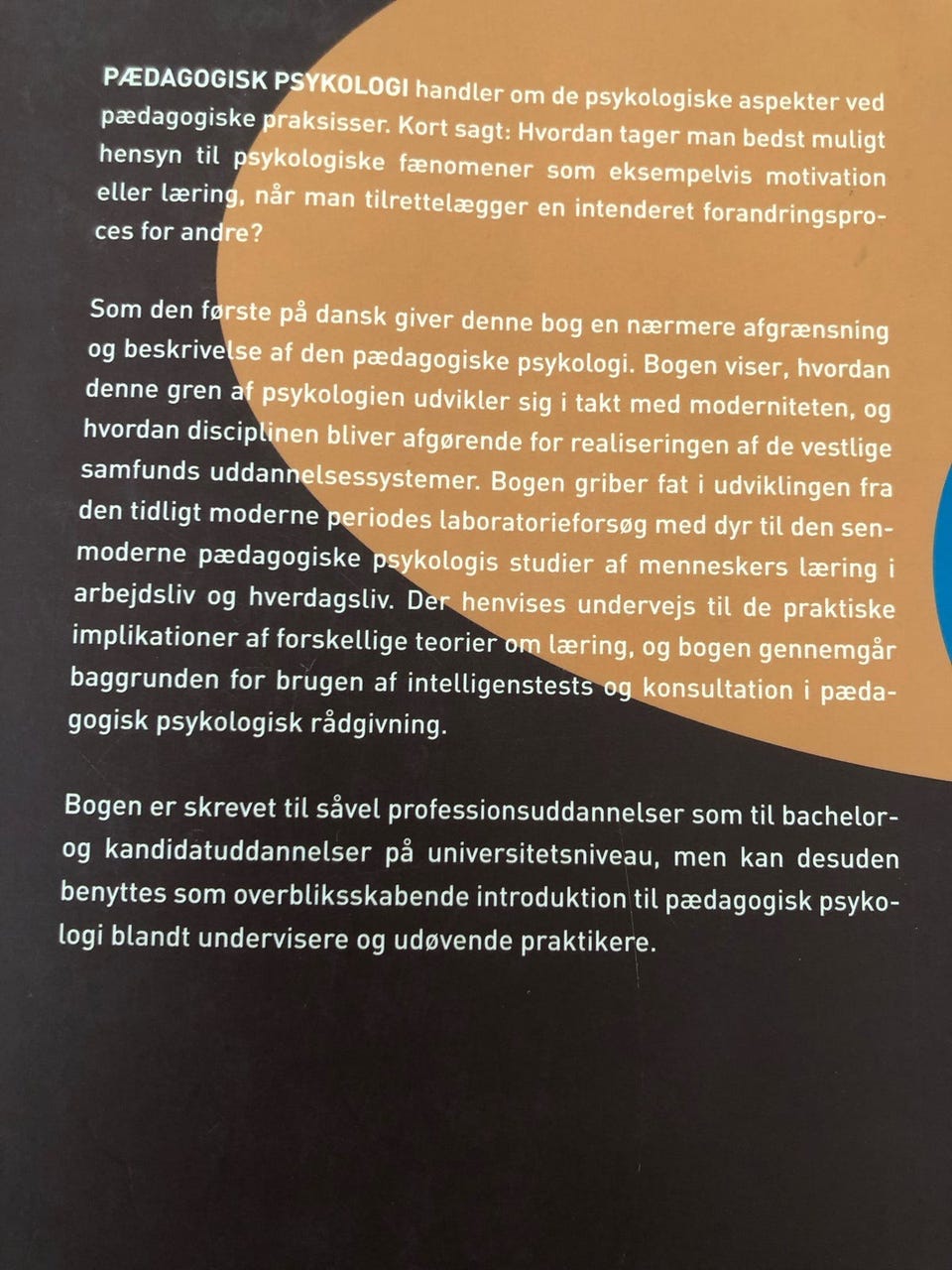 PÆDAGOGISK PSYKOLOGI handler om de psykologiske aspekter ved pædagogiske praksisser. Kort sagt: Hvordan tager man bedst muligt hensyn til psykologiske fænomener som eksempelvis motivation eller læring, når man tilrettelægger en intenderet forandringsproces for andre?

Som den første på dansk giver denne bog en nærmere afgrænsning og beskrivelse af den pædagogiske psykologi. Bogen viser, hvordan denne gren af psykologien udvikler sig i takt med moderniteten, og hvordan disciplinen bliver afgørende for realiseringen af de vestlige samfunds uddannelsessystemer. Bogen griber fat i udviklingen fra den tidligt moderne periodes laboratorieforsøg med dyr til den senmoderne pædagogiske psykologis studier af menneskers læring i arbejdsliv og hverdagsliv. Der henvises undervejs til de praktiske implikationer af forskellige teorier om læring, og bogen gennemgår baggrunden for brugen af intelligenstests og konsultation i pædagogisk psykologisk rådgivning.

Bogen er skrevet til såvel professionsuddannelser som til bachelor- og kandidatuddannelser på universitetsniveau, men kan desuden benyttes som overbliksskabende introduktion til pædagogisk psykologi blandt undervisere og udøvende praktikere.